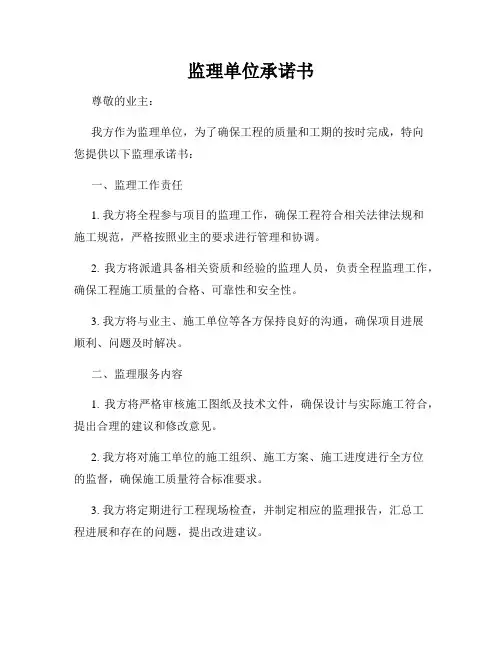 监理单位承诺书

尊敬的业主：

我方作为监理单位，为了确保工程的质量和工期的按时完成，特向您提供以下监理承诺书：

一、监理工作责任

1. 我方将全程参与项目的监理工作，确保工程符合相关法律法规和施工规范，严格按照业主的要求进行管理和协调。

2. 我方将派遣具备相关资质和经验的监理人员，负责全程监理工作，确保工程施工质量的合格、可靠性和安全性。

3. 我方将与业主、施工单位等各方保持良好的沟通，确保项目进展顺利、问题及时解决。

二、监理服务内容

1. 我方将严格审核施工图纸及技术文件，确保设计与实际施工符合，提出合理的建议和修改意见。

2. 我方将对施工单位的施工组织、施工方案、施工进度进行全方位的监督，确保施工质量符合标准要求。

3. 我方将定期进行工程现场检查，并制定相应的监理报告，汇总工程进展和存在的问题，提出改进建议。